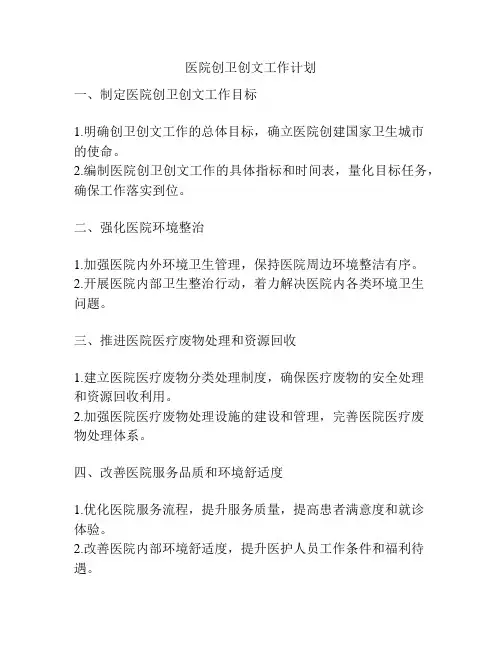 医院创卫创文工作计划

一、制定医院创卫创文工作目标

1.明确创卫创文工作的总体目标，确立医院创建国家卫生城市的使命。
2.编制医院创卫创文工作的具体指标和时间表，量化目标任务，确保工作落实到位。

二、强化医院环境整治

1.加强医院内外环境卫生管理，保持医院周边环境整洁有序。
2.开展医院内部卫生整治行动，着力解决医院内各类环境卫生问题。

三、推进医院医疗废物处理和资源回收

1.建立医院医疗废物分类处理制度，确保医疗废物的安全处理和资源回收利用。
2.加强医院医疗废物处理设施的建设和管理，完善医院医疗废物处理体系。

四、改善医院服务品质和环境舒适度

1.优化医院服务流程，提升服务质量，提高患者满意度和就诊体验。
2.改善医院内部环境舒适度，提升医护人员工作条件和福利待遇。